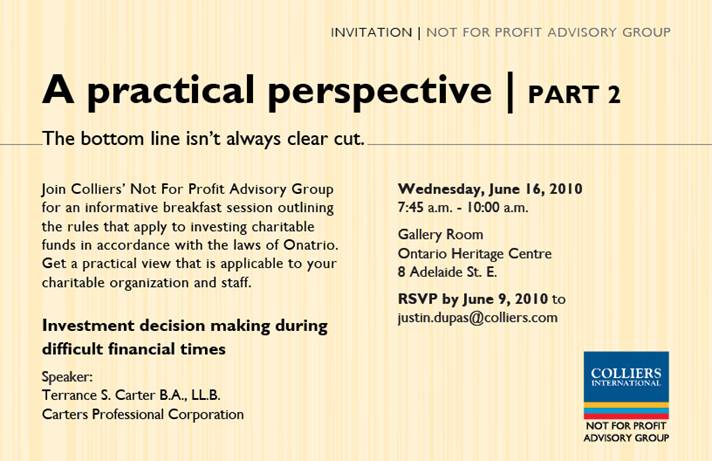 INVITATION | NOT FOR PROFIT ADVISORY GROUP

A practical perspective | PART 2

The bottom line isn't always clear cut.

Join Colliers' Not For Profit Advisory Group for an informative breakfast session outlining the rules that apply to investing charitable funds in accordance with the laws of Onatrio. Get a practical view that is applicable to your charitable organization and staff.

Investment decision making during difficult financial times

Speaker:
Terrance S. Carter B.A., LL.B.
Carters Professional Corporation

Wednesday, June 16, 2010
7:45 a.m. - 10:00 a.m.

Gallery Room
Ontario Heritage Centre
8 Adelaide St. E.

RSVP by June 9, 2010 to
justin.dupas@colliers.com

COLLIERS
INTERNATIONAL

NOT FOR PROFIT
ADVISORY GROUP